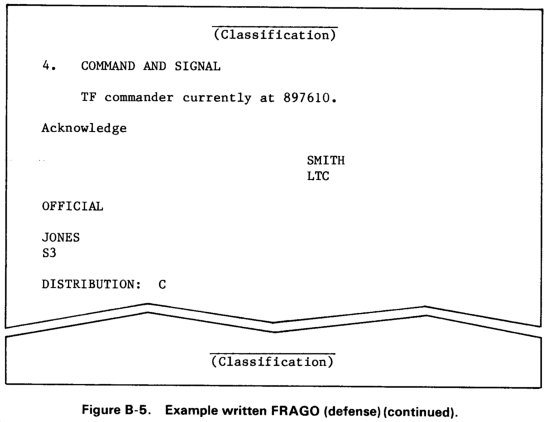 (Classification)

4. COMMAND AND SIGNAL

TF commander currently at 897610.

Acknowledge

SMITH
LTC

OFFICIAL

JONES
S3

DISTRIBUTION: C

(Classification)

Figure B-5. Example written FRAGO (defense) (continued).